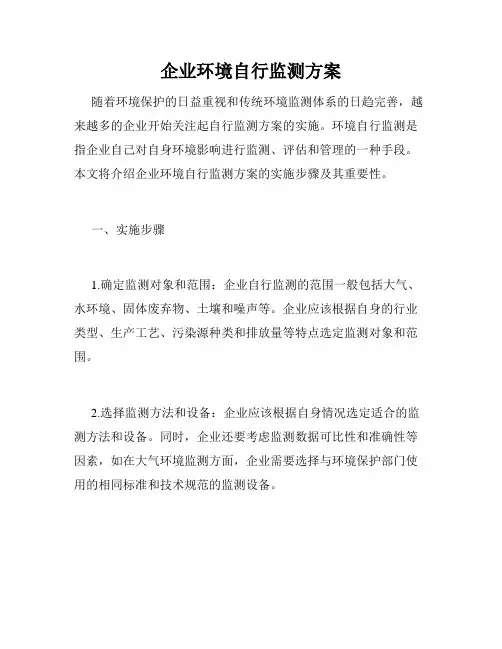 企业环境自行监测方案

随着环境保护的日益重视和传统环境监测体系的日趋完善，越来越多的企业开始关注起自行监测方案的实施。环境自行监测是指企业自己对自身环境影响进行监测、评估和管理的一种手段。本文将介绍企业环境自行监测方案的实施步骤及其重要性。

一、实施步骤

1.确定监测对象和范围：企业自行监测的范围一般包括大气、水环境、固体废弃物、土壤和噪声等。企业应该根据自身的行业类型、生产工艺、污染源种类和排放量等特点选定监测对象和范围。

2.选择监测方法和设备：企业应该根据自身情况选定适合的监测方法和设备。同时，企业还要考虑监测数据可比性和准确性等因素，如在大气环境监测方面，企业需要选择与环境保护部门使用的相同标准和技术规范的监测设备。